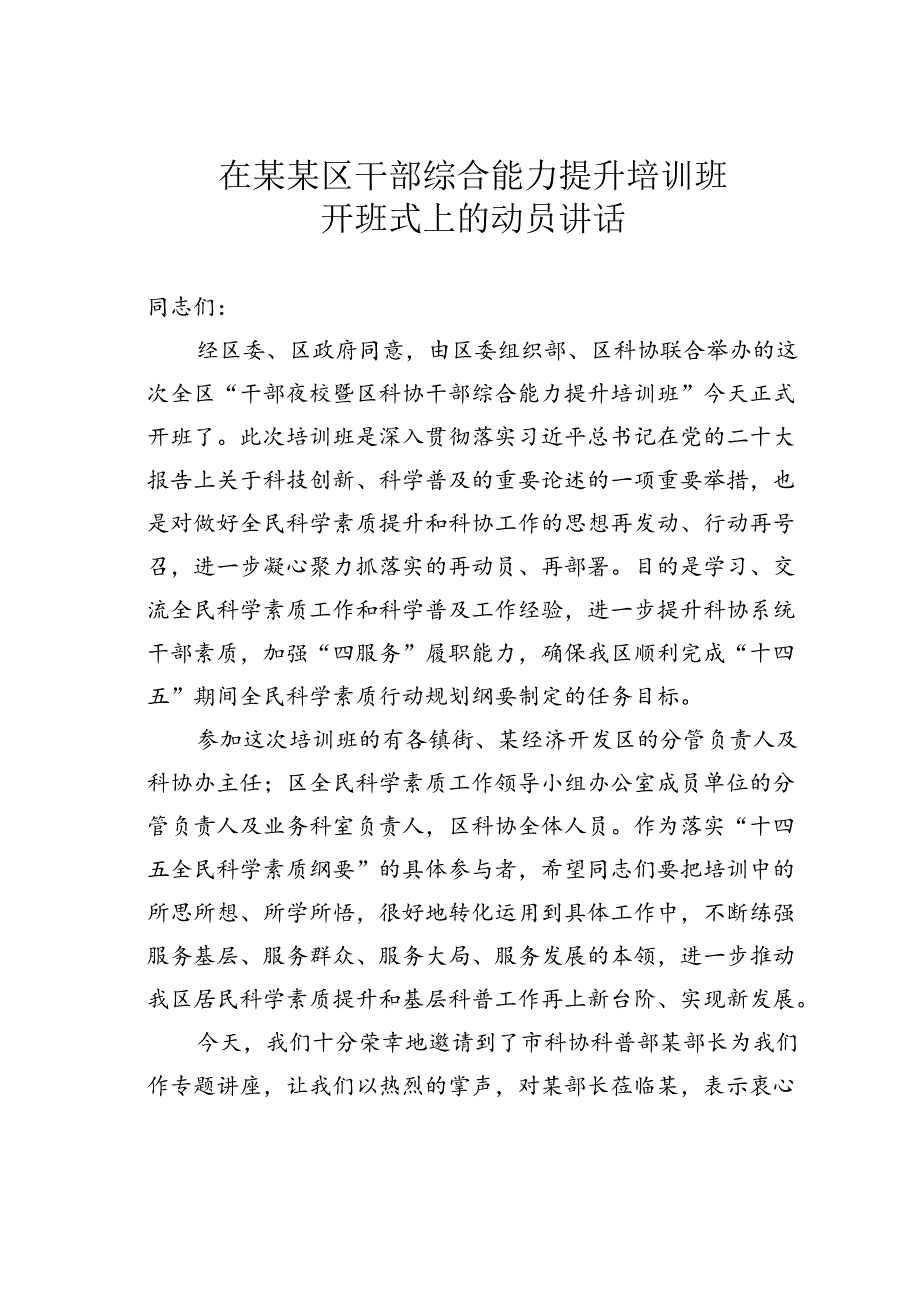 在某某区干部综合能力提升培训班
开班式上的动员讲话

同志们：

经区委、区政府同意，由区委组织部、区科协联合举办的这次全区“干部夜校暨区科协干部综合能力提升培训班”今天正式开班了。此次培训班是深入贯彻落实习近平总书记在党的二十大报告上关于科技创新、科学普及的重要论述的一项重要举措，也是对做好全民科学素质提升和科协工作的思想再发动、行动再号召，进一步凝心聚力抓落实的再动员、再部署。目的是学习、交流全民科学素质工作和科学普及工作经验，进一步提升科协系统干部素质，加强“四服务”履职能力，确保我区顺利完成“十四五”期间全民科学素质行动规划纲要制定的任务目标。

参加这次培训班的有各镇街、某经济开发区的分管负责人及科协办主任；区全民科学素质工作领导小组办公室成员单位的分管负责人及业务科室负责人，区科协全体人员。作为落实“十四五全民科学素质纲要”的具体参与者，希望同志们要把培训中的所思所想、所学所悟，很好地转化运用到具体工作中，不断练强服务基层、服务群众、服务大局、服务发展的本领，进一步推动我区居民科学素质提升和基层科普工作再上新台阶、实现新发展。

今天，我们十分荣幸地邀请到了市科协科普部某部长为我们作专题讲座，让我们以热烈的掌声，对某部长莅临某，表示衷心